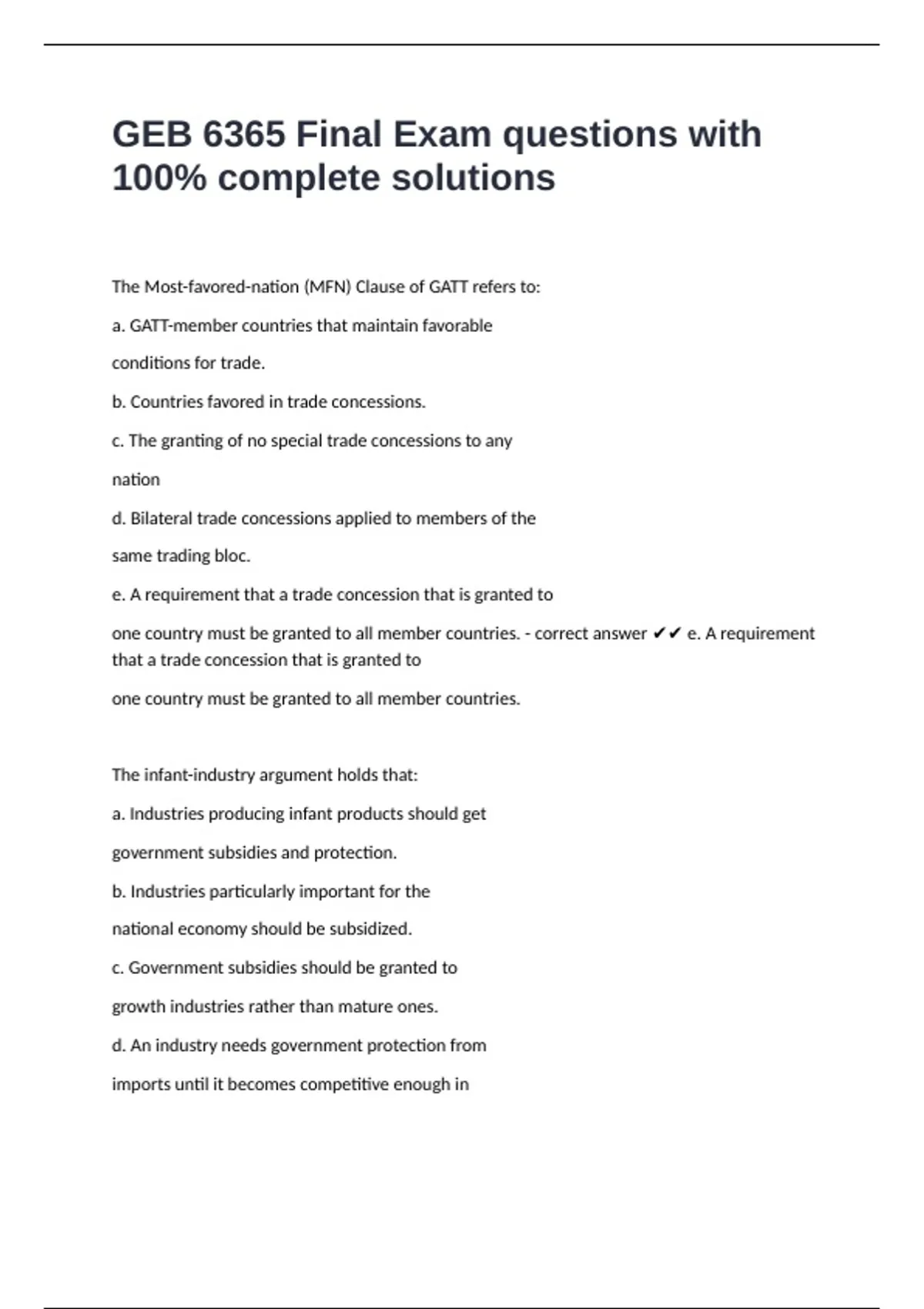 GEB 6365 Final Exam questions with 100% complete solutions

The Most-favored-nation (MFN) Clause of GATT refers to:

a. GATT-member countries that maintain favorable

conditions for trade.

b. Countries favored in trade concessions.

c. The granting of no special trade concessions to any

nation

d. Bilateral trade concessions applied to members of the

same trading bloc.

e. A requirement that a trade concession that is granted to

one country must be granted to all member countries. - correct answer ✔✔ e. A requirement that a trade concession that is granted to

one country must be granted to all member countries.

The infant-industry argument holds that:

a. Industries producing infant products should get

government subsidies and protection.

b. Industries particularly important for the

national economy should be subsidized.

c. Government subsidies should be granted to

growth industries rather than mature ones.

d. An industry needs government protection from

imports until it becomes competitive enough in